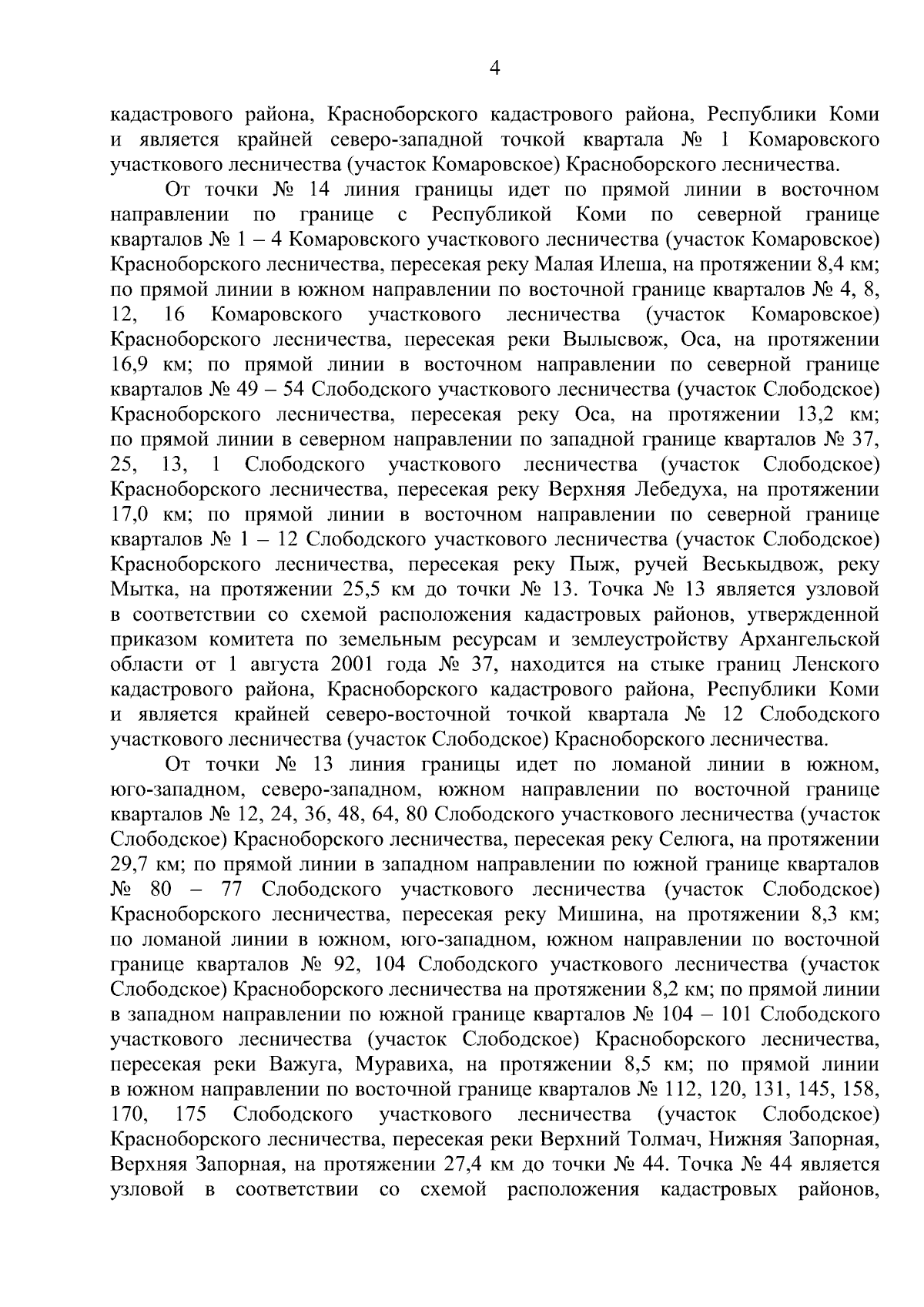 4

кадастрового района, Красноборского кадастрового района, Республики Коми и является крайней северо-западной точкой квартала № 1 Комаровского участкового лесничества (участок Комаровское) Красноборского лесничества.

От точки № 14 линия границы идет по прямой линии в восточном направлении по границе с Республикой Коми по северной границе кварталов № 1 – 4 Комаровского участкового лесничества (участок Комаровское) Красноборского лесничества, пересекая реку Малая Илеша, на протяжении 8,4 км; по прямой линии в южном направлении по восточной границе кварталов № 4, 8, 12, 16 Комаровского участкового лесничества (участок Комаровское) Красноборского лесничества, пересекая реки Вылысвож, Оса, на протяжении 16,9 км; по прямой линии в восточном направлении по северной границе кварталов № 49 – 54 Слободского участкового лесничества (участок Слободское) Красноборского лесничества, пересекая реку Оса, на протяжении 13,2 км; по прямой линии в северном направлении по западной границе кварталов № 37, 25, 13, 1 Слободского участкового лесничества (участок Слободское) Красноборского лесничества, пересекая реку Верхняя Лебедуха, на протяжении 17,0 км; по прямой линии в восточном направлении по северной границе кварталов № 1 – 12 Слободского участкового лесничества (участок Слободское) Красноборского лесничества, пересекая реку Пыж, ручей Веськыдвож, реку Мытка, на протяжении 25,5 км до точки № 13. Точка № 13 является узловой в соответствии со схемой расположения кадастровых районов, утвержденной приказом комитета по земельным ресурсам и землеустройству Архангельской области от 1 августа 2001 года № 37, находится на стыке границ Ленского кадастрового района, Красноборского кадастрового района, Республики Коми и является крайней северо-восточной точкой квартала № 12 Слободского участкового лесничества (участок Слободское) Красноборского лесничества.

От точки № 13 линия границы идет по ломаной линии в южном, юго-западном, северо-западном, южном направлении по восточной границе кварталов № 12, 24, 36, 48, 64, 80 Слободского участкового лесничества (участок Слободское) Красноборского лесничества, пересекая реку Селюга, на протяжении 29,7 км; по прямой линии в западном направлении по южной границе кварталов № 80 – 77 Слободского участкового лесничества (участок Слободское) Красноборского лесничества, пересекая реку Мишина, на протяжении 8,3 км; по ломаной линии в южном, юго-западном, южном направлении по восточной границе кварталов № 92, 104 Слободского участкового лесничества (участок Слободское) Красноборского лесничества на протяжении 8,2 км; по прямой линии в западном направлении по южной границе кварталов № 104 – 101 Слободского участкового лесничества (участок Слободское) Красноборского лесничества, пересекая реки Важуга, Муравиха, на протяжении 8,5 км; по прямой линии в южном направлении по восточной границе кварталов № 112, 120, 131, 145, 158, 170, 175 Слободского участкового лесничества (участок Слободское) Красноборского лесничества, пересекая реки Верхний Толмач, Нижняя Запорная, Верхняя Запорная, на протяжении 27,4 км до точки № 44. Точка № 44 является узловой в соответствии со схемой расположения кадастровых районов,